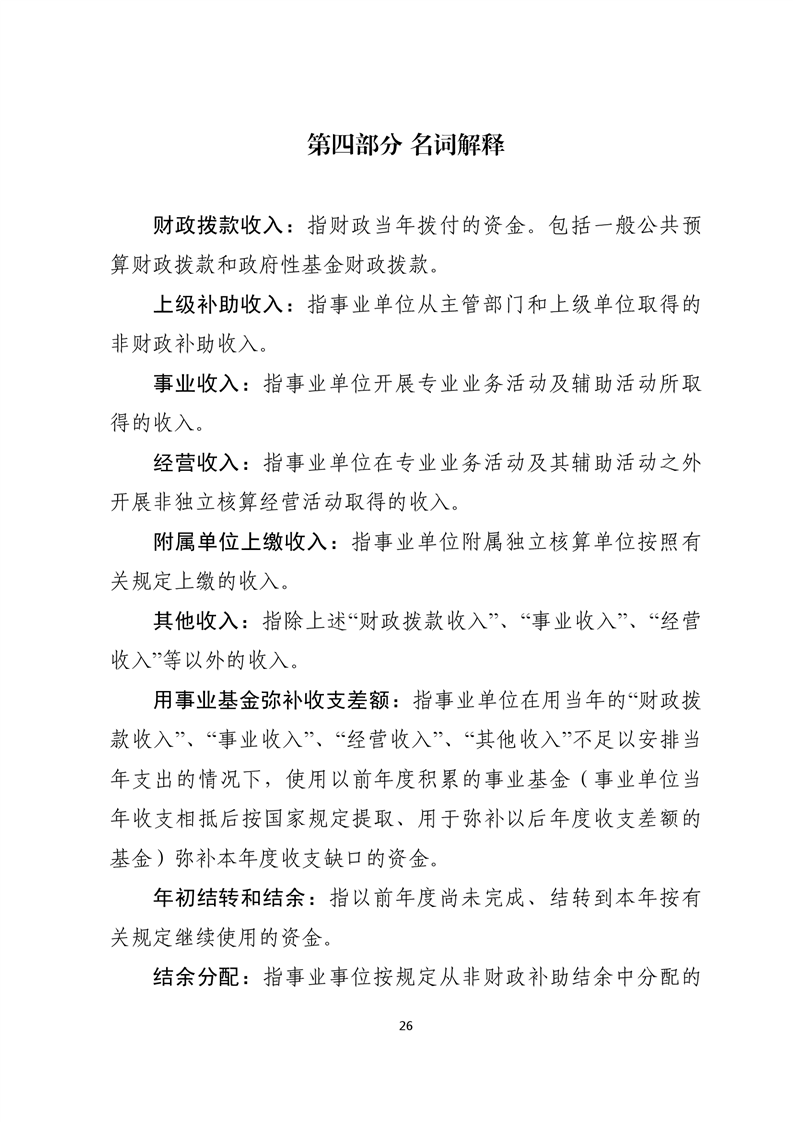 第四部分 名词解释

财政拨款收入：指财政当年拨付的资金。包括一般公共预算财政拨款和政府性基金财政拨款。

上级补助收入：指事业单位从主管部门和上级单位取得的非财政补助收入。

事业收入：指事业单位开展专业业务活动及辅助活动所取得的收入。

经营收入：指事业单位在专业业务活动及其辅助活动之外开展非独立核算经营活动取得的收入。

附属单位上缴收入：指事业单位附属独立核算单位按照有关规定上缴的收入。

其他收入：指除上述“财政拨款收入”、“事业收入”、“经营收入”等以外的收入。

用事业基金弥补收支差额：指事业单位在用当年的“财政拨款收入”、“事业收入”、“经营收入”、“其他收入”不足以安排当年支出的情况下，使用以前年度积累的事业基金（事业单位当年收支相抵后按国家规定提取、用于弥补以后年度收支差额的基金）弥补本年度收支缺口的资金。

年初结转和结余：指以前年度尚未完成、结转到本年按有关规定继续使用的资金。

结余分配：指事业事位按规定从非财政补助结余中分配的

26